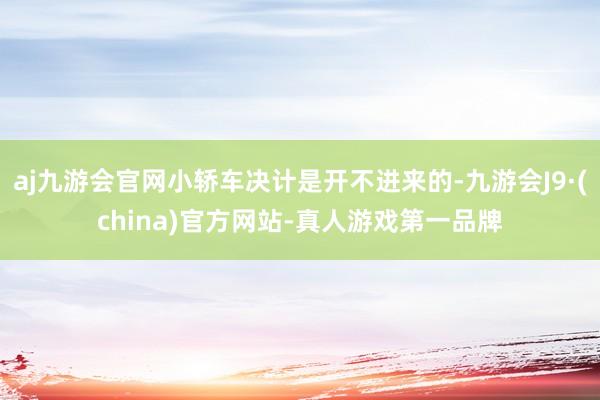 aj九游会官网小轿车决计是开不进来的-九游会J9·(china)官方网站-真人游戏第一品牌